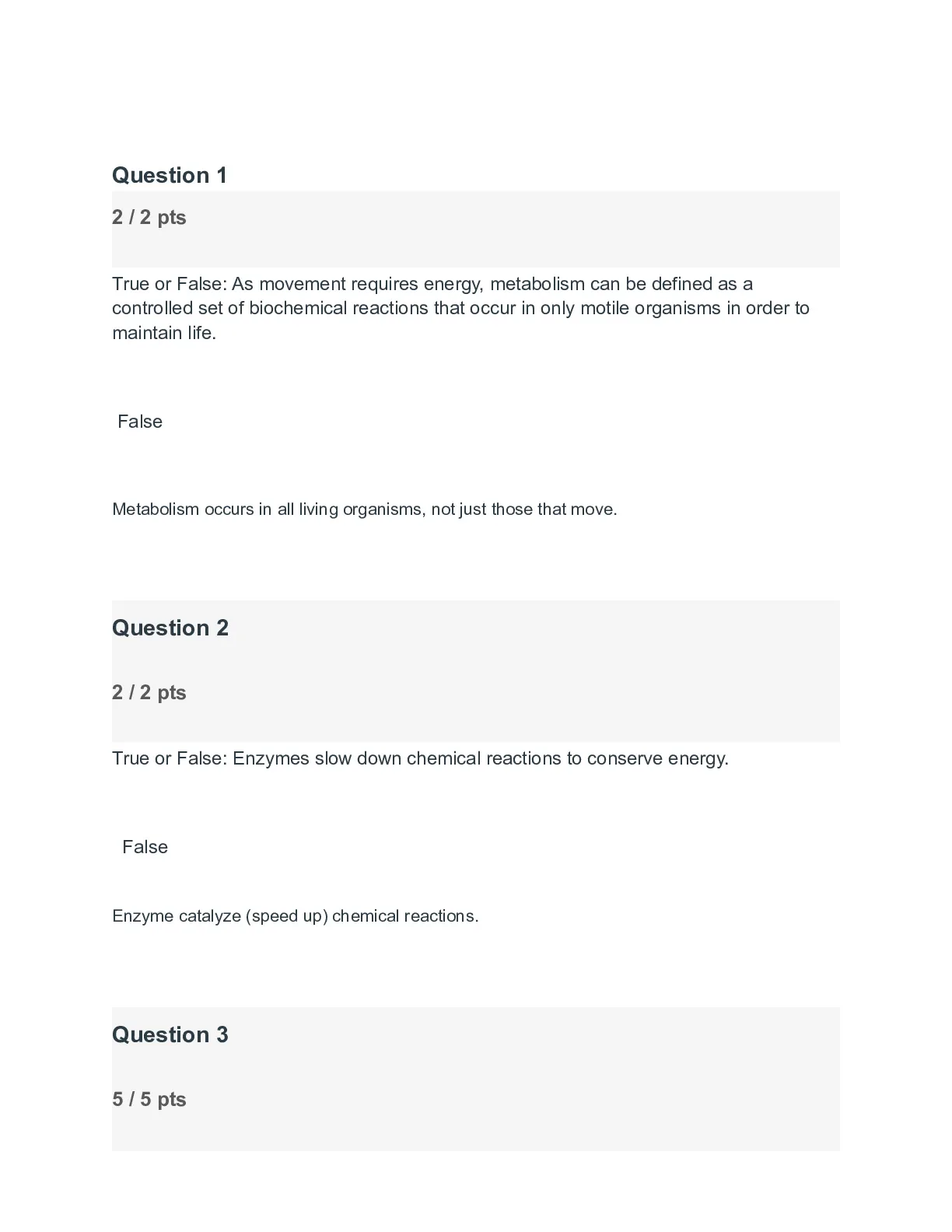 Question 1

2 / 2 pts

True or False: As movement requires energy, metabolism can be defined as a controlled set of biochemical reactions that occur in only motile organisms in order to maintain life.

False

Metabolism occurs in all living organisms, not just those that move.

Question 2

2 / 2 pts

True or False: Enzymes slow down chemical reactions to conserve energy.

False

Enzyme catalyze (speed up) chemical reactions.

Question 3

5 / 5 pts